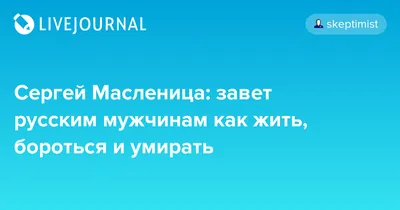 LIVEJOURNAL

skeptimist

Сергей Масленица: завет русским мужчинам как жить, бороться и умирать